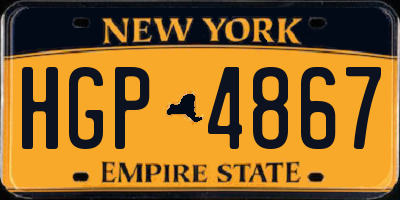 NEW YORK

HGP 4867

EMPIRE STATE